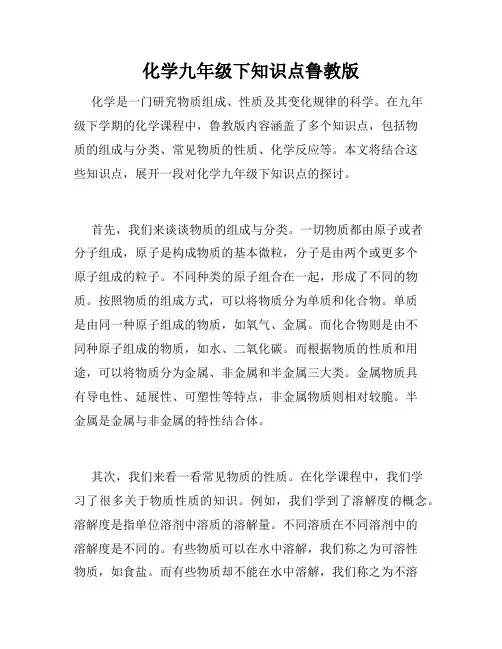 化学九年级下知识点鲁教版

化学是一门研究物质组成、性质及其变化规律的科学。在九年级下学期的化学课程中，鲁教版内容涵盖了多个知识点，包括物质的组成与分类、常见物质的性质、化学反应等。本文将结合这些知识点，展开一段对化学九年级下知识点的探讨。

首先，我们来谈谈物质的组成与分类。一切物质都由原子或者分子组成，原子是构成物质的基本微粒，分子是由两个或更多个原子组成的粒子。不同种类的原子组合在一起，形成了不同的物质。按照物质的组成方式，可以将物质分为单质和化合物。单质是由同一种原子组成的物质，如氧气、金属。而化合物则是由不同种原子组成的物质，如水、二氧化碳。而根据物质的性质和用途，可以将物质分为金属、非金属和半金属三大类。金属物质具有导电性、延展性、可塑性等特点，非金属物质则相对较脆。半金属是金属与非金属的特性结合体。

其次，我们来看一看常见物质的性质。在化学课程中，我们学习了很多关于物质性质的知识。例如，我们学到了溶解度的概念。溶解度是指单位溶剂中溶质的溶解量。不同溶质在不同溶剂中的溶解度是不同的。有些物质可以在水中溶解，我们称之为可溶性物质，如食盐。而有些物质却不能在水中溶解，我们称之为不溶